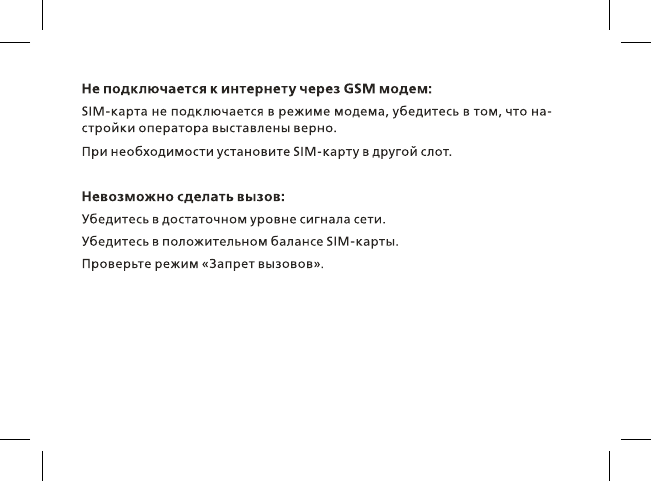 Не подключается к интернету через GSM модем:

SIM-карта не подключается в режиме модема, убедитесь в том, что настройки оператора выставлены верно.

При необходимости установите SIM-карту в другой слот.

Невозможно сделать вызов:

Убедитесь в достаточном уровне сигнала сети.

Убедитесь в положительном балансе SIM-карты.

Проверьте режим «Запрет вызовов».